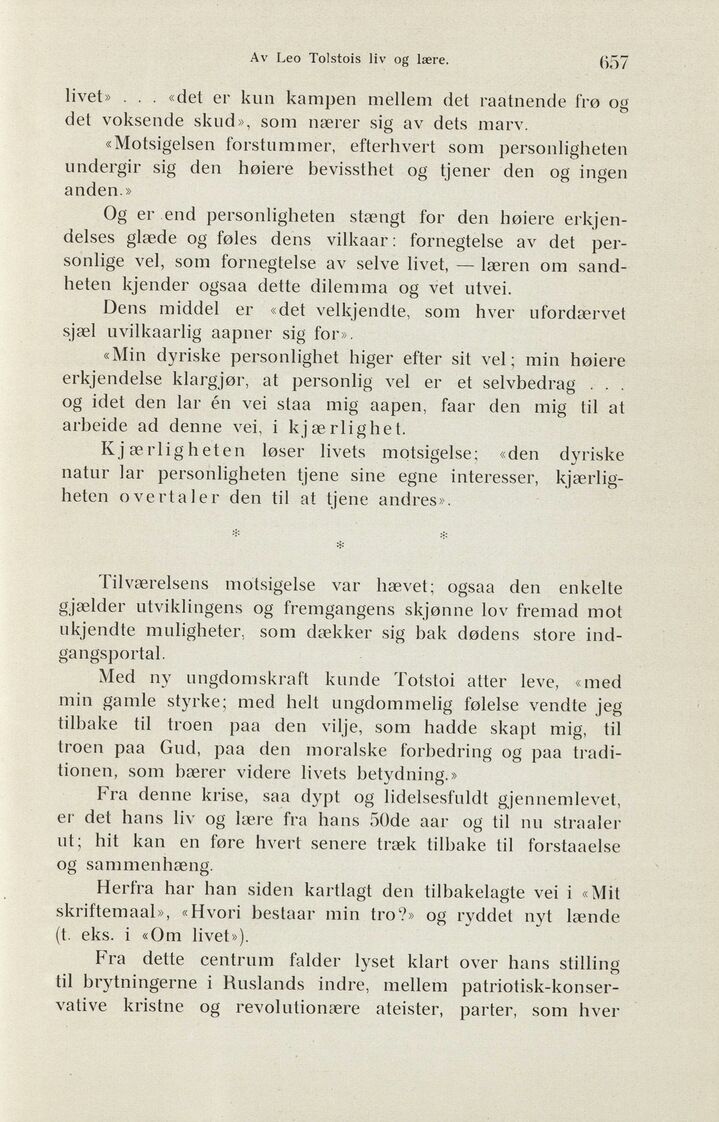 Av Leo Tolstois liv og lære. 657

livet» . . . «det er kun kampen mellem det raatnende frø og det voksende skud», som nærer sig av dets marv.

«Motsigelsen forstummer, efterhvert som personligheten undergir sig den høiere bevissthet og tjener den og ingen anden.»

Og er end personligheten stængt for den høiere erkjendelses glæde og føles dens vilkaar: fornegtelse av det personlige vel, som fornegtelse av selve livet, — læren om sandheten kjender ogsaa dette dilemma og vet utvei.

Dens middel er «det velkjendte, som hver ufordærvet sjæl uvilkaarlig aapner sig for».

«Min dyriske personlighet higer efter sit vel; min høiere erkjendelse klargjør, at personlig vel er et selvbedrag . . . og idet den lar én vei staa mig aapen, faar den mig til at arbeide ad denne vei, i kjærlighet.

Kjærligheten løser livets motsigelse; «den dyriske natur lar personligheten tjene sine egne interesser, kjærligheten overtaler den til at tjene andres».

* *
*

Tilværelsens motsigelse var hævet; ogsaa den enkelte gjælder utviklingens og fremgangens skjønne lov fremad mot ukjendte muligheter, som dækker sig bak dødens store indgangsportal.

Med ny ungdomskraft kunde Totstoi atter leve, «med min gamle styrke; med helt ungdommelig følelse vendte jeg tilbake til troen paa den vilje, som hadde skapt mig, til troen paa Gud, paa den moralske forbedring og paa traditionen, som bærer videre livets betydning.»

Fra denne krise, saa dypt og lidelsesfuldt gjennemlevet, er det hans liv og lære fra hans 50de aar og til nu straaler ut; hit kan en føre hvert senere træk tilbake til forstaaelse og sammenhæng.

Herfra har han siden kartlagt den tilbakelagte vei i «Mit skriftemaal», «Hvori bestaar min tro?» og ryddet nyt lænde (t. eks. i «Om livet»).

Fra dette centrum falder lyset klart over hans stilling til brytningerne i Ruslands indre, mellem patriotisk-konservative kristne og revolutionære ateister, parter, som hver